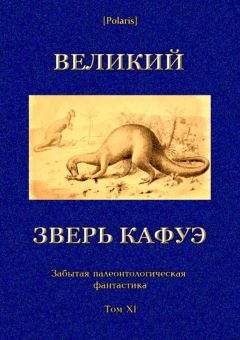 [Polaris]

ВЕЛИКИЙ

ЗВЕРЬ КАФУЭ

Забытая палеонтологическая фантастика

Том XI